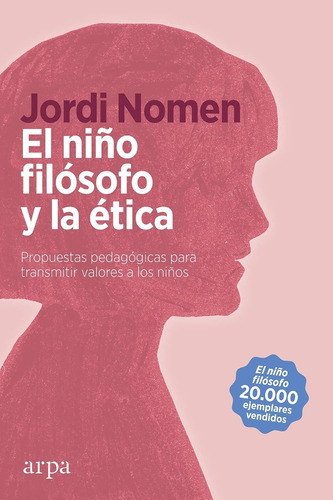 Jordi Nomen
El niño filósofo y la ética

Propuestas pedagógicas para transmitir valores a los niños

El niño filósofo
20.000
ejemplares vendidos

arpa